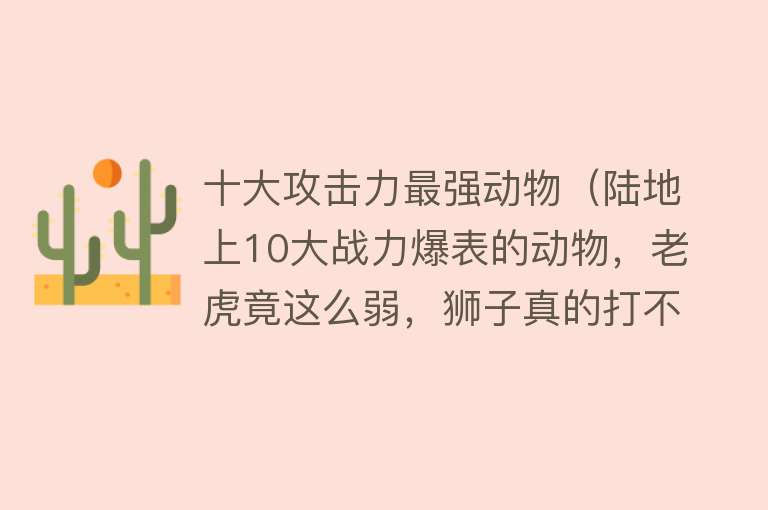 十大攻击力最强动物（陆地上10大战力爆表的动物，老虎竟这么弱，狮子真的打不